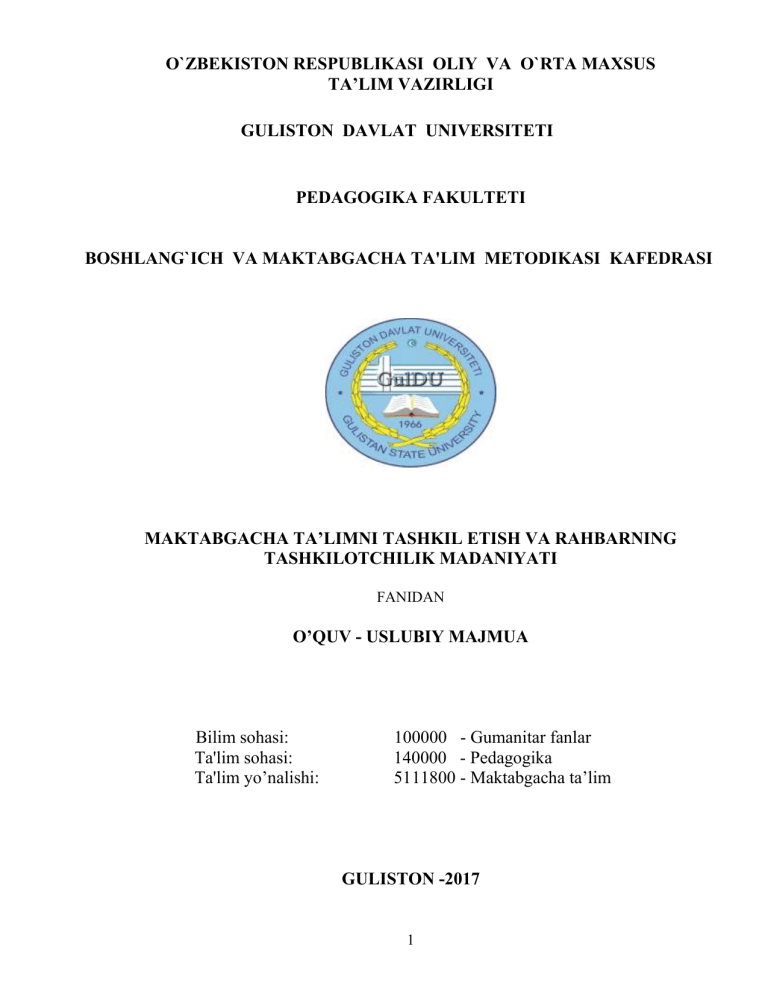 O`ZBEKISTON RESPUBLIKASI OLIY VA O`RTA MAXSUS TA'LIM VAZIRLIGI

GULISTON DAVLAT UNIVERSITETI

PEDAGOGIKA FAKULTETI

BOSHLANG`ICH VA MAKTABGACHA TA'LIM METODIKASI KAFEDRASI

GULISTON DAVLAT UNIVERSITETI
GulDU
1966
GULISTAN STATE UNIVERSITY

MAKTABGACHA TA'LIMNI TASHKIL ETISH VA RAHBARNING TASHKILOTCHILIK MADANIYATI

FANIDAN

O'QUV - USLUBIY MAJMUA

Bilim sohasi: 100000 - Gumanitar fanlar
Ta'lim sohasi: 140000 - Pedagogika
Ta'lim yo'nalishi: 5111800 - Maktabgacha ta'lim

GULISTON -2017

1